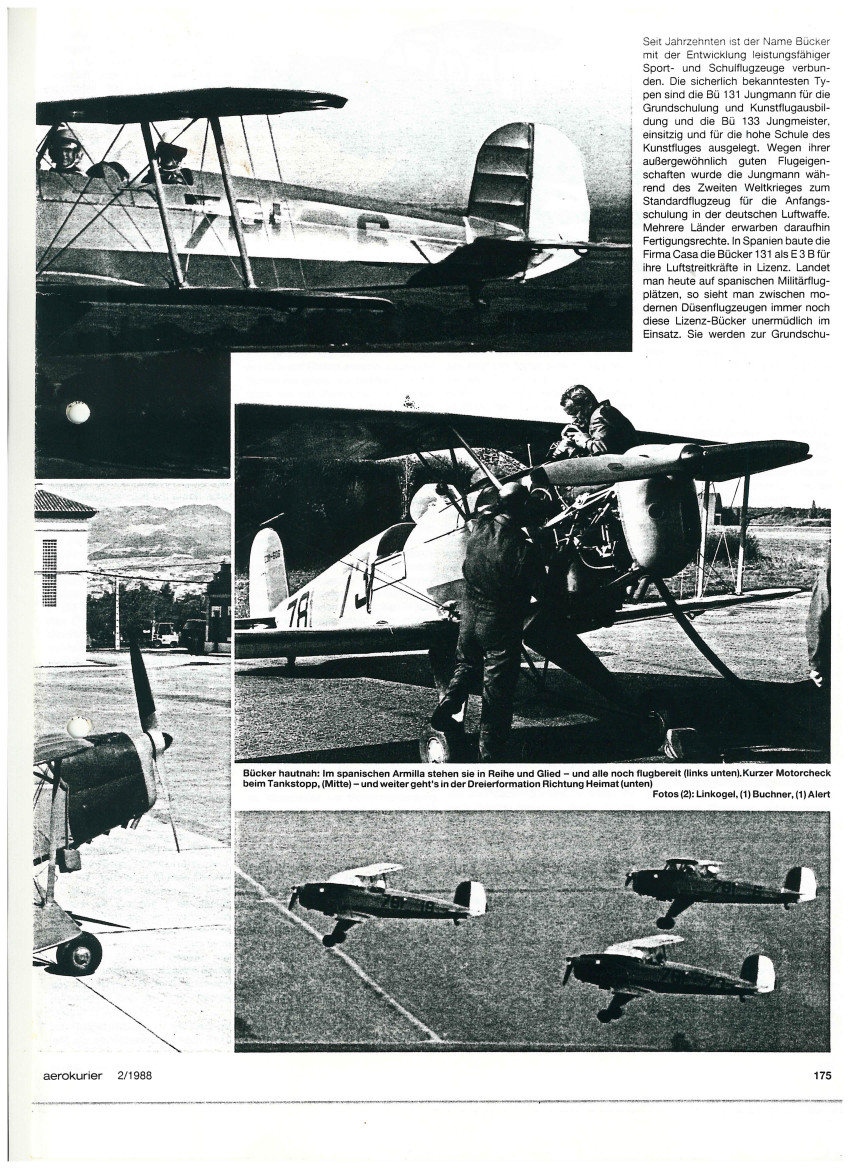 Seit Jahrzehnten ist der Name Bücker mit der Entwicklung leistungsfähiger Sport- und Schulflugzeuge verbunden. Die sicherlich bekanntesten Typen sind die Bü 131 Jungmann für die Grundschulung und Kunstflugausbildung und die Bü 133 Jungmeister, einsitzig und für die hohe Schule des Kunstfluges ausgelegt. Wegen ihrer außergewöhnlich guten Flugeigenschaften wurde die Jungmann während des Zweiten Weltkrieges zum Standardflugzeug für die Anfangsschulung in der deutschen Luftwaffe. Mehrere Länder erwarben daraufhin Fertigungsrechte. In Spanien baute die Firma Casa die Bücker 131 als E 3 B für ihre Luftstreitkräfte in Lizenz. Landet man heute auf spanischen Militärflugplätzen, so sieht man zwischen modernen Düsenflugzeugen immer noch diese Lizenz-Bücker unermüdlich im Einsatz. Sie werden zur Grundschu-

Bücker hautnah: Im spanischen Armilla stehen sie in Reihe und Glied – und alle noch flugbereit (links unten). Kurzer Motorcheck beim Tankstopp, (Mitte) – und weiter geht's in der Dreierformation Richtung Heimat (unten)
Fotos (2): Linkogel, (1) Buchner, (1) Alert

aerokurier 2/1988

175